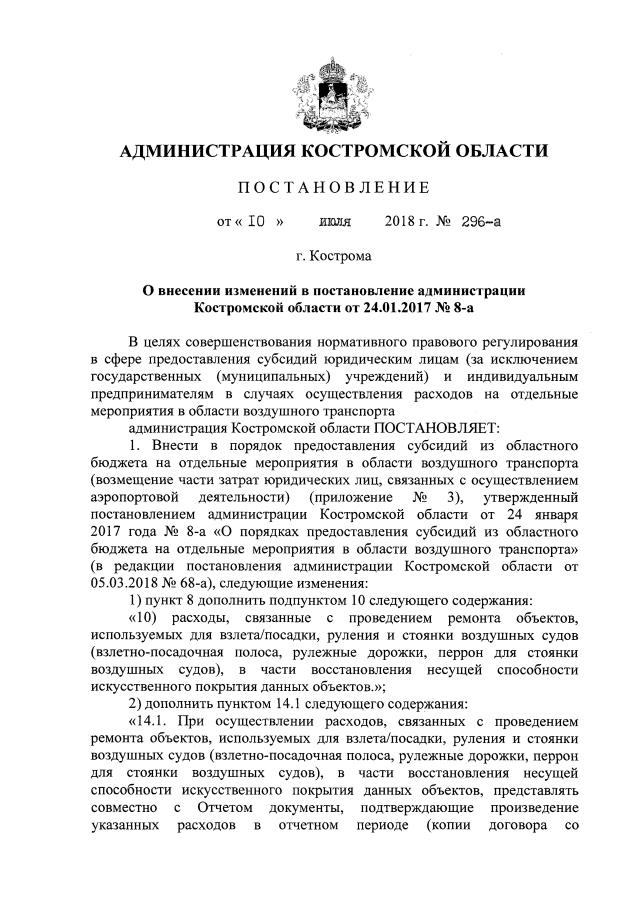 АДМИНИСТРАЦИЯ КОСТРОМСКОЙ ОБЛАСТИ

ПОСТАНОВЛЕНИЕ

от « 10 » июля 2018 г. № 296-а

г. Кострома

О внесении изменений в постановление администрации Костромской области от 24.01.2017 № 8-а

В целях совершенствования нормативного правового регулирования в сфере предоставления субсидий юридическим лицам (за исключением государственных (муниципальных) учреждений) и индивидуальным предпринимателям в случаях осуществления расходов на отдельные мероприятия в области воздушного транспорта

администрация Костромской области ПОСТАНОВЛЯЕТ:

1. Внести в порядок предоставления субсидий из областного бюджета на отдельные мероприятия в области воздушного транспорта (возмещение части затрат юридических лиц, связанных с осуществлением аэропортовой деятельности) (приложение № 3), утвержденный постановлением администрации Костромской области от 24 января 2017 года № 8-а «О порядках предоставления субсидий из областного бюджета на отдельные мероприятия в области воздушного транспорта» (в редакции постановления администрации Костромской области от 05.03.2018 № 68-а), следующие изменения:

1) пункт 8 дополнить подпунктом 10 следующего содержания:

«10) расходы, связанные с проведением ремонта объектов, используемых для взлета/посадки, руления и стоянки воздушных судов (взлетно-посадочная полоса, рулежные дорожки, перрон для стоянки воздушных судов), в части восстановления несущей способности искусственного покрытия данных объектов.»;

2) дополнить пунктом 14.1 следующего содержания:

«14.1. При осуществлении расходов, связанных с проведением ремонта объектов, используемых для взлета/посадки, руления и стоянки воздушных судов (взлетно-посадочная полоса, рулежные дорожки, перрон для стоянки воздушных судов), в части восстановления несущей способности искусственного покрытия данных объектов, представлять совместно с Отчетом документы, подтверждающие произведение указанных расходов в отчетном периоде (копии договора со